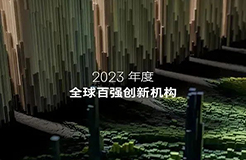 2023 年度
全球百强创新机构